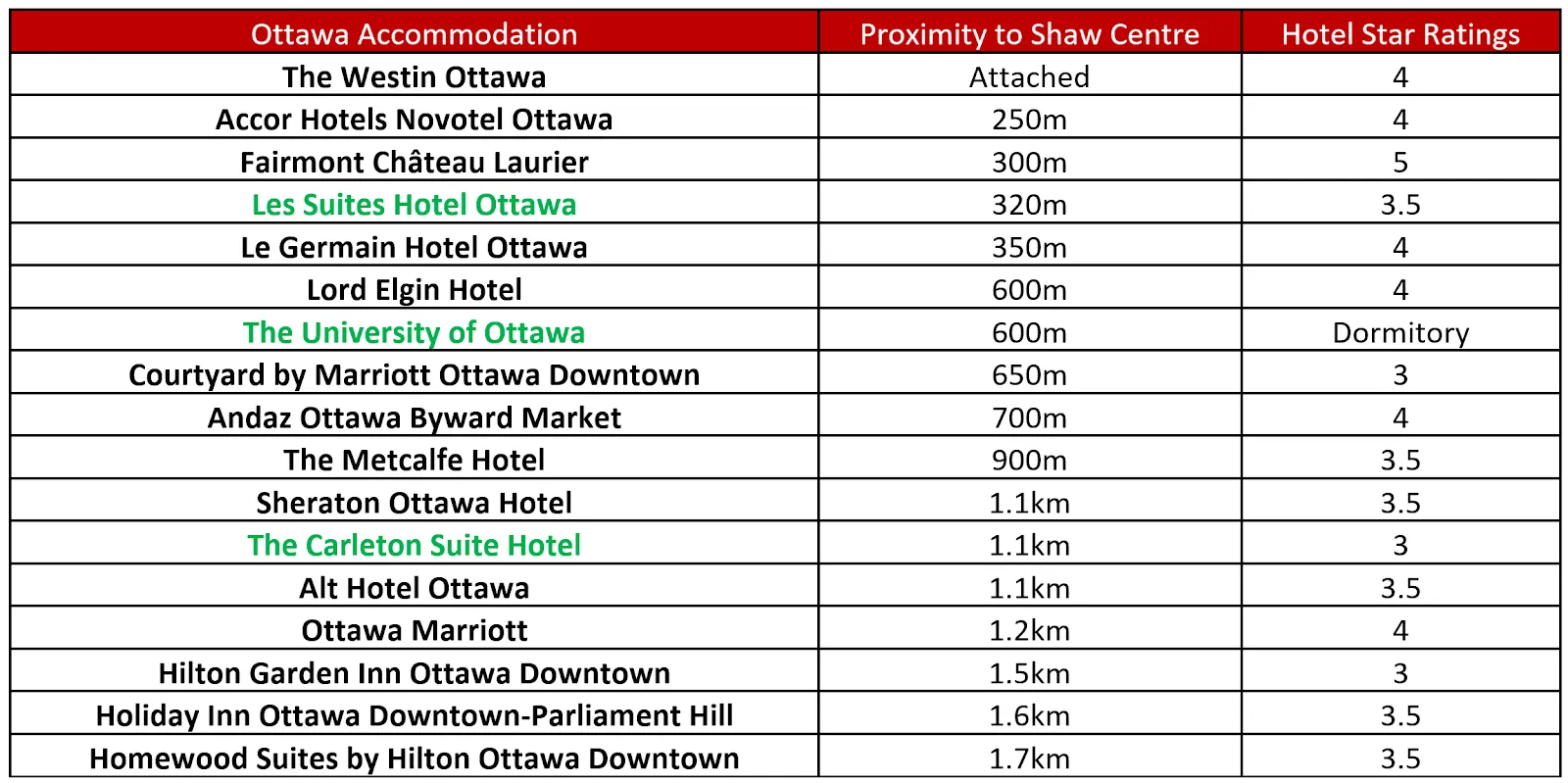 | Ottawa Accommodation | Proximity to Shaw Centre | Hotel Star Ratings |
|---|---|---|
| The Westin Ottawa | Attached | 4 |
| Accor Hotels Novotel Ottawa | 250m | 4 |
| Fairmont Château Laurier | 300m | 5 |
| Les Suites Hotel Ottawa | 320m | 3.5 |
| Le Germain Hotel Ottawa | 350m | 4 |
| Lord Elgin Hotel | 600m | 4 |
| The University of Ottawa | 600m | Dormitory |
| Courtyard by Marriott Ottawa Downtown | 650m | 3 |
| Andaz Ottawa Byward Market | 700m | 4 |
| The Metcalfe Hotel | 900m | 3.5 |
| Sheraton Ottawa Hotel | 1.1km | 3.5 |
| The Carleton Suite Hotel | 1.1km | 3 |
| Alt Hotel Ottawa | 1.1km | 3.5 |
| Ottawa Marriott | 1.2km | 4 |
| Hilton Garden Inn Ottawa Downtown | 1.5km | 3 |
| Holiday Inn Ottawa Downtown-Parliament Hill | 1.6km | 3.5 |
| Homewood Suites by Hilton Ottawa Downtown | 1.7km | 3.5 |